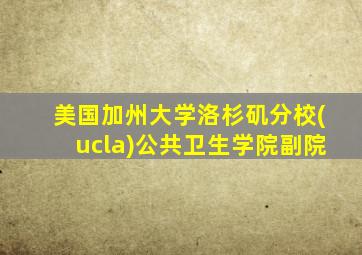 美国加州大学洛杉矶分校(ucla)公共卫生学院副院